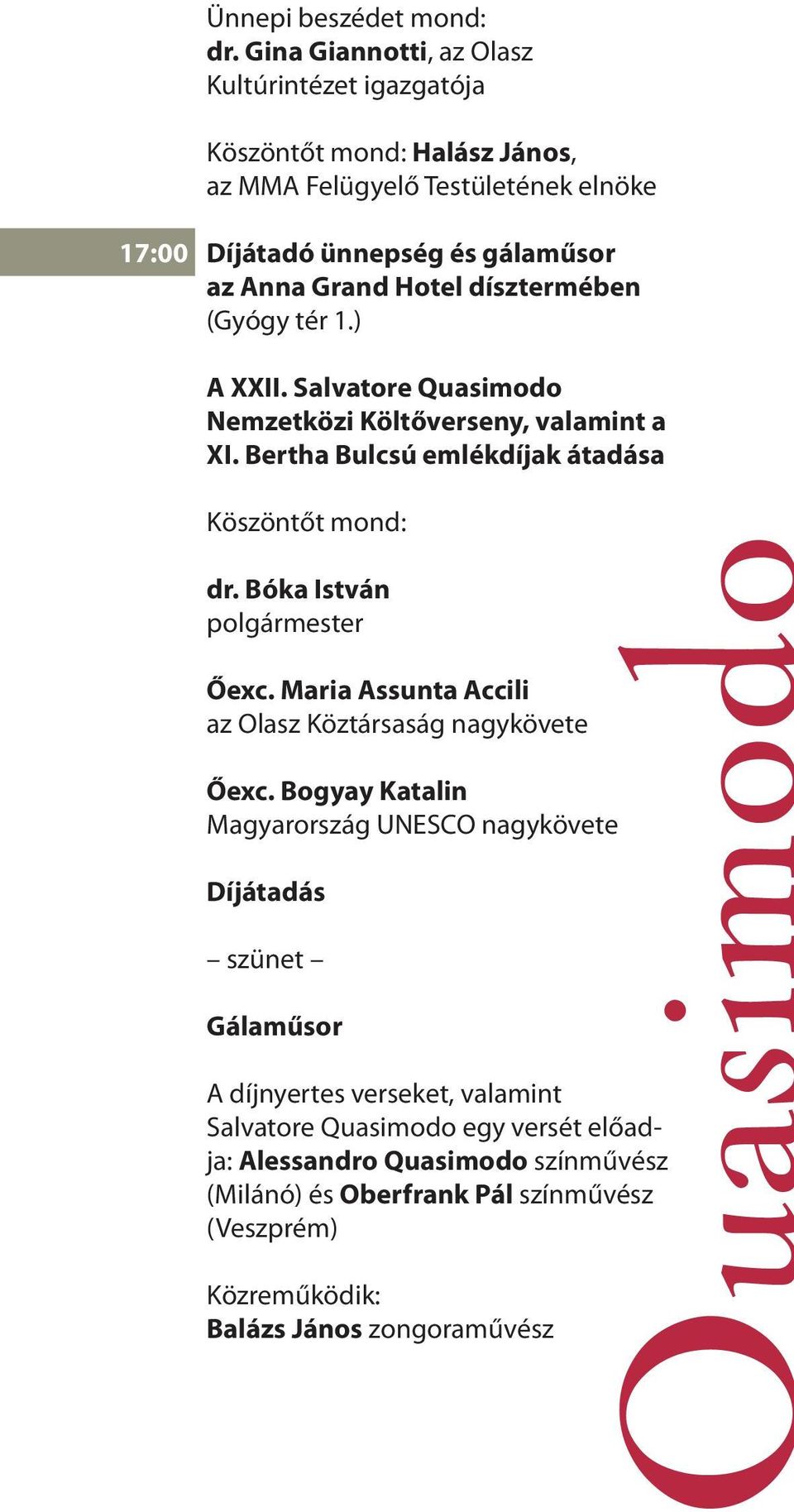 Ünnepi beszédet mond:
dr. Gina Giannotti, az Olasz Kultúrintézet igazgatója

Köszöntőt mond: Halász János, az MMA Felügyelő Testületének elnöke

17:00 Díjátadó ünnepség és gálaműsor az Anna Grand Hotel dísztermében (Gyógy tér 1.)

A XXII. Salvatore Quasimodo Nemzetközi Költőverseny, valamint a XI. Bertha Bulcsú emlékdíjak átadása

Köszöntőt mond:

dr. Bóka István
polgármester

Őexc. Maria Assunta Accili
az Olasz Köztársaság nagykövete

Őexc. Bogyay Katalin
Magyarország UNESCO nagykövete

Díjátadás

– szünet –

Gálaműsor

A díjnyertes verseket, valamint Salvatore Quasimodo egy versét előadja: Alessandro Quasimodo színművész (Milánó) és Oberfrank Pál színművész (Veszprém)

Közreműködik:
Balázs János zongoraművész

Quasimodo